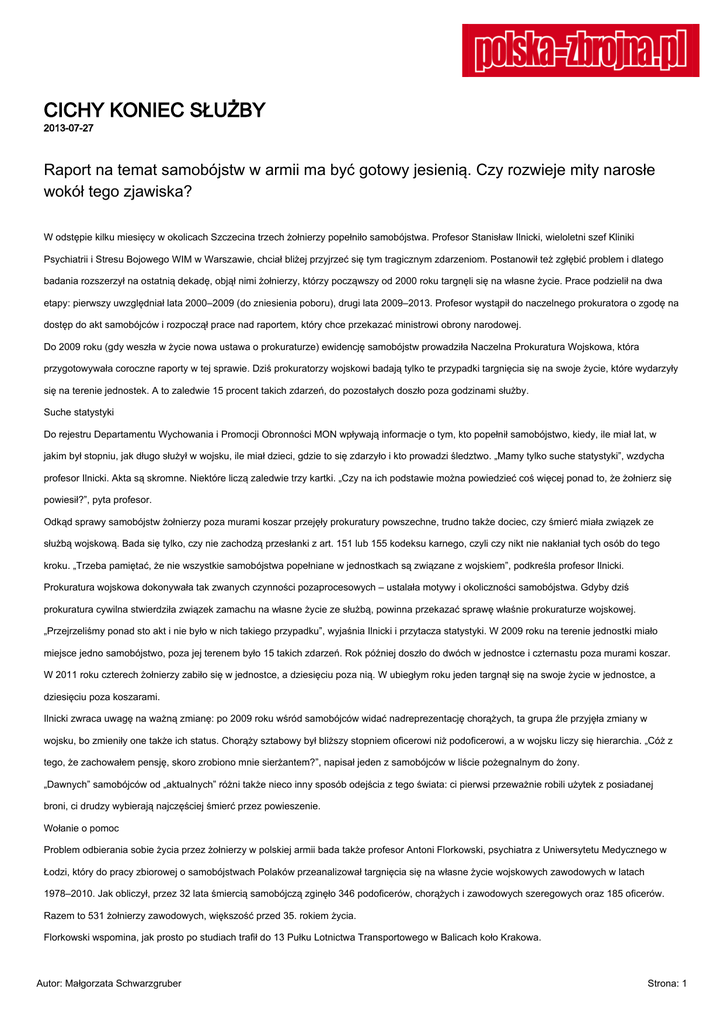 polska-zbrojna.pl

CICHY KONIEC SŁUŻBY
2013-07-27

Raport na temat samobójstw w armii ma być gotowy jesienią. Czy rozwieje mity narosłe wokół tego zjawiska?

W odstępie kilku miesięcy w okolicach Szczecina trzech żołnierzy popełniło samobójstwa. Profesor Stanisław Ilnicki, wieloletni szef Kliniki Psychiatrii i Stresu Bojowego WIM w Warszawie, chciał bliżej przyjrzeć się tym tragicznym zdarzeniom. Postanowił też zgłębić problem i dlatego badania rozszerzył na ostatnią dekadę, objął nimi żołnierzy, którzy począwszy od 2000 roku targnęli się na własne życie. Prace podzielił na dwa etapy: pierwszy uwzględniał lata 2000–2009 (do zniesienia poboru), drugi lata 2009–2013. Profesor wystąpił do naczelnego prokuratora o zgodę na dostęp do akt samobójców i rozpoczął prace nad raportem, który chce przekazać ministrowi obrony narodowej.
Do 2009 roku (gdy weszła w życie nowa ustawa o prokuraturze) ewidencję samobójstw prowadziła Naczelna Prokuratura Wojskowa, która przygotowywała coroczne raporty w tej sprawie. Dziś prokuratorzy wojskowi badają tylko te przypadki targnięcia się na swoje życie, które wydarzyły się na terenie jednostek. A to zaledwie 15 procent takich zdarzeń, do pozostałych doszło poza godzinami służby.
Suche statystyki
Do rejestru Departamentu Wychowania i Promocji Obronności MON wpływają informacje o tym, kto popełnił samobójstwo, kiedy, ile miał lat, w jakim był stopniu, jak długo służył w wojsku, ile miał dzieci, gdzie to się zdarzyło i kto prowadzi śledztwo. „Mamy tylko suche statystyki”, wzdycha profesor Ilnicki. Akta są skromne. Niektóre liczą zaledwie trzy kartki. „Czy na ich podstawie można powiedzieć coś więcej ponad to, że żołnierz się powiesił?”, pyta profesor.
Odkąd sprawy samobójstw żołnierzy poza murami koszar przejęły prokuratury powszechne, trudno także dociec, czy śmierć miała związek ze służbą wojskową. Bada się tylko, czy nie zachodzą przesłanki z art. 151 lub 155 kodeksu karnego, czyli czy nikt nie nakłaniał tych osób do tego kroku. „Trzeba pamiętać, że nie wszystkie samobójstwa popełniane w jednostkach są związane z wojskiem”, podkreśla profesor Ilnicki.
Prokuratura wojskowa dokonywała tak zwanych czynności pozaprocesowych – ustalała motywy i okoliczności samobójstwa. Gdyby dziś prokuratura cywilna stwierdziła związek zamachu na własne życie ze służbą, powinna przekazać sprawę właśnie prokuraturze wojskowej.
„Przejrzeliśmy ponad sto akt i nie było w nich takiego przypadku”, wyjaśnia Ilnicki i przytacza statystyki. W 2009 roku na terenie jednostki miało miejsce jedno samobójstwo, poza jej terenem było 15 takich zdarzeń. Rok później doszło do dwóch w jednostce i czternastu poza murami koszar. W 2011 roku czterech żołnierzy zabiło się w jednostce, a dziesięciu poza nią. W ubiegłym roku jeden targnął się na swoje życie w jednostce, a dziesięciu poza koszarami.
Ilnicki zwraca uwagę na ważną zmianę: po 2009 roku wśród samobójców widać nadreprezentację chorążych, ta grupa źle przyjęła zmiany w wojsku, bo zmieniły one także ich status. Chorąży sztabowy był bliższy stopniem oficerowi niż podoficerowi, a w wojsku liczy się hierarchia. „Cóż z tego, że zachowałem pensję, skoro zrobiono mnie sierżantem?”, napisał jeden z samobójców w liście pożegnalnym do żony.
„Dawnych” samobójców od „aktualnych” różni także nieco inny sposób odejścia z tego świata: ci pierwsi przeważnie robili użytek z posiadanej broni, ci drudzy wybierają najczęściej śmierć przez powieszenie.
Wołanie o pomoc
Problem odbierania sobie życia przez żołnierzy w polskiej armii bada także profesor Antoni Florkowski, psychiatra z Uniwersytetu Medycznego w Łodzi, który do pracy zbiorowej o samobójstwach Polaków przeanalizował targnięcia się na własne życie wojskowych zawodowych w latach 1978–2010. Jak obliczył, przez 32 lata śmiercią samobójczą zginęło 346 podoficerów, chorążych i zawodowych szeregowych oraz 185 oficerów. Razem to 531 żołnierzy zawodowych, większość przed 35. rokiem życia.
Florkowski wspomina, jak prosto po studiach trafił do 13 Pułku Lotnictwa Transportowego w Balicach koło Krakowa.

Autor: Małgorzata Schwarzgruber

Strona: 1